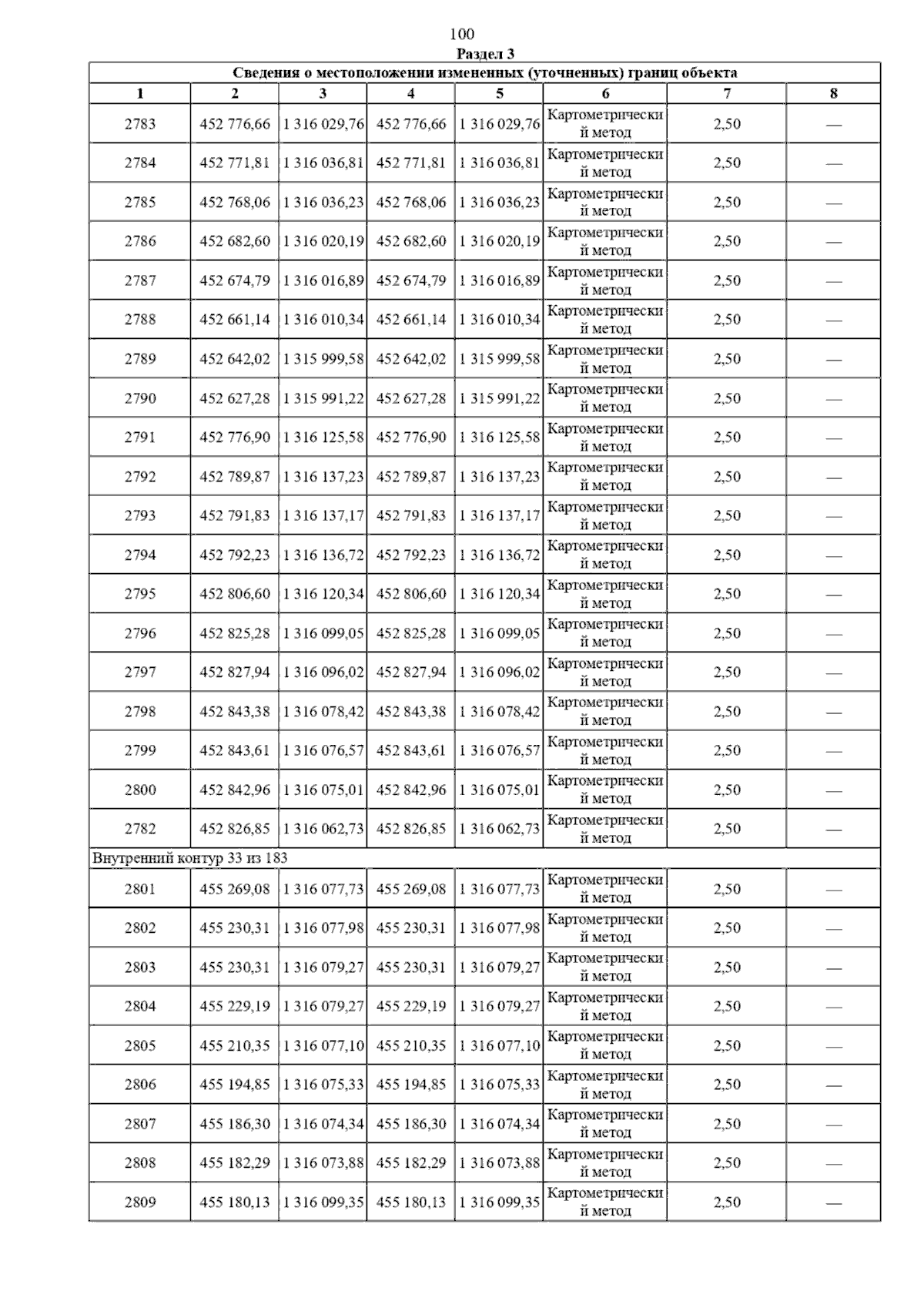 100

Раздел 3

Сведения о местоположении измененных (уточненных) границ объекта

| 1 | 2 | 3 | 4 | 5 | 6 | 7 | 8 |
|---|---|---|---|---|---|---|---|
| 2783 | 452 776,66 | 1 316 029,76 | 452 776,66 | 1 316 029,76 | Картометрический метод | 2,50 | — |
| 2784 | 452 771,81 | 1 316 036,81 | 452 771,81 | 1 316 036,81 | Картометрический метод | 2,50 | — |
| 2785 | 452 768,06 | 1 316 036,23 | 452 768,06 | 1 316 036,23 | Картометрический метод | 2,50 | — |
| 2786 | 452 682,60 | 1 316 020,19 | 452 682,60 | 1 316 020,19 | Картометрический метод | 2,50 | — |
| 2787 | 452 674,79 | 1 316 016,89 | 452 674,79 | 1 316 016,89 | Картометрический метод | 2,50 | — |
| 2788 | 452 661,14 | 1 316 010,34 | 452 661,14 | 1 316 010,34 | Картометрический метод | 2,50 | — |
| 2789 | 452 642,02 | 1 315 999,58 | 452 642,02 | 1 315 999,58 | Картометрический метод | 2,50 | — |
| 2790 | 452 627,28 | 1 315 991,22 | 452 627,28 | 1 315 991,22 | Картометрический метод | 2,50 | — |
| 2791 | 452 776,90 | 1 316 125,58 | 452 776,90 | 1 316 125,58 | Картометрический метод | 2,50 | — |
| 2792 | 452 789,87 | 1 316 137,23 | 452 789,87 | 1 316 137,23 | Картометрический метод | 2,50 | — |
| 2793 | 452 791,83 | 1 316 137,17 | 452 791,83 | 1 316 137,17 | Картометрический метод | 2,50 | — |
| 2794 | 452 792,23 | 1 316 136,72 | 452 792,23 | 1 316 136,72 | Картометрический метод | 2,50 | — |
| 2795 | 452 806,60 | 1 316 120,34 | 452 806,60 | 1 316 120,34 | Картометрический метод | 2,50 | — |
| 2796 | 452 825,28 | 1 316 099,05 | 452 825,28 | 1 316 099,05 | Картометрический метод | 2,50 | — |
| 2797 | 452 827,94 | 1 316 096,02 | 452 827,94 | 1 316 096,02 | Картометрический метод | 2,50 | — |
| 2798 | 452 843,38 | 1 316 078,42 | 452 843,38 | 1 316 078,42 | Картометрический метод | 2,50 | — |
| 2799 | 452 843,61 | 1 316 076,57 | 452 843,61 | 1 316 076,57 | Картометрический метод | 2,50 | — |
| 2800 | 452 842,96 | 1 316 075,01 | 452 842,96 | 1 316 075,01 | Картометрический метод | 2,50 | — |
| 2782 | 452 826,85 | 1 316 062,73 | 452 826,85 | 1 316 062,73 | Картометрический метод | 2,50 | — |
| Внутренний контур 33 из 183 | | | | | | | |
| 2801 | 455 269,08 | 1 316 077,73 | 455 269,08 | 1 316 077,73 | Картометрический метод | 2,50 | — |
| 2802 | 455 230,31 | 1 316 077,98 | 455 230,31 | 1 316 077,98 | Картометрический метод | 2,50 | — |
| 2803 | 455 230,31 | 1 316 079,27 | 455 230,31 | 1 316 079,27 | Картометрический метод | 2,50 | — |
| 2804 | 455 229,19 | 1 316 079,27 | 455 229,19 | 1 316 079,27 | Картометрический метод | 2,50 | — |
| 2805 | 455 210,35 | 1 316 077,10 | 455 210,35 | 1 316 077,10 | Картометрический метод | 2,50 | — |
| 2806 | 455 194,85 | 1 316 075,33 | 455 194,85 | 1 316 075,33 | Картометрический метод | 2,50 | — |
| 2807 | 455 186,30 | 1 316 074,34 | 455 186,30 | 1 316 074,34 | Картометрический метод | 2,50 | — |
| 2808 | 455 182,29 | 1 316 073,88 | 455 182,29 | 1 316 073,88 | Картометрический метод | 2,50 | — |
| 2809 | 455 180,13 | 1 316 099,35 | 455 180,13 | 1 316 099,35 | Картометрический метод | 2,50 | — |